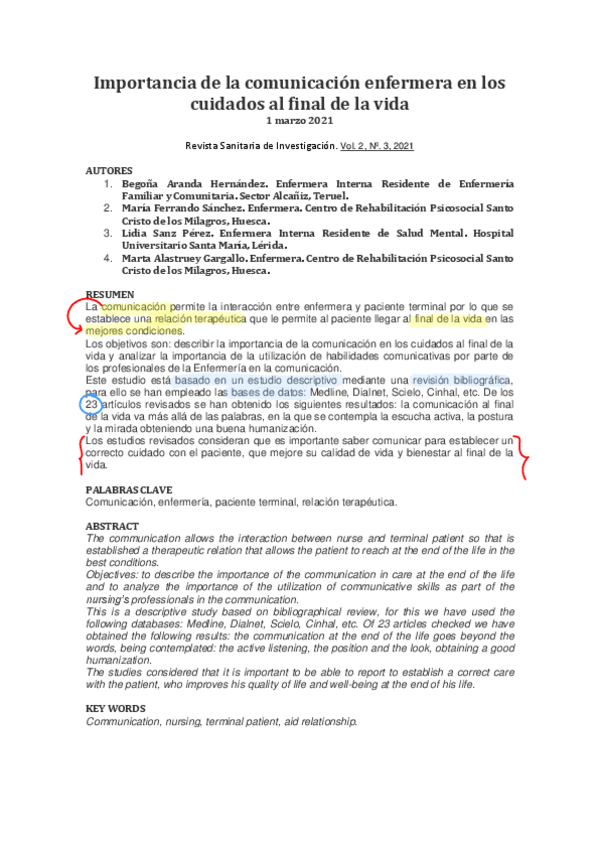 Importancia de la comunicación enfermera en los cuidados al final de la vida
1 marzo 2021

Revista Sanitaria de Investigación. Vol. 2, Nº. 3, 2021

AUTORES
1. Begoña Aranda Hernández. Enfermera Interna Residente de Enfermería Familiar y Comunitaria. Sector Alcañiz, Teruel.
2. María Ferrando Sánchez. Enfermera. Centro de Rehabilitación Psicosocial Santo Cristo de los Milagros, Huesca.
3. Lidia Sanz Pérez. Enfermera Interna Residente de Salud Mental. Hospital Universitario Santa María, Lérida.
4. Marta Alastruey Gargallo. Enfermera. Centro de Rehabilitación Psicosocial Santo Cristo de los Milagros, Huesca.

RESUMEN
La comunicación permite la interacción entre enfermera y paciente terminal por lo que se establece una relación terapéutica que le permite al paciente llegar al final de la vida en las mejores condiciones.
Los objetivos son: describir la importancia de la comunicación en los cuidados al final de la vida y analizar la importancia de la utilización de habilidades comunicativas por parte de los profesionales de la Enfermería en la comunicación.
Este estudio está basado en un estudio descriptivo mediante una revisión bibliográfica, para ello se han empleado las bases de datos: Medline, Dialnet, Scielo, Cinhal, etc. De los 23 artículos revisados se han obtenido los siguientes resultados: la comunicación al final de la vida va más allá de las palabras, en la que se contempla la escucha activa, la postura y la mirada obteniendo una buena humanización.
Los estudios revisados consideran que es importante saber comunicar para establecer un correcto cuidado con el paciente, que mejore su calidad de vida y bienestar al final de la vida.

PALABRAS CLAVE
Comunicación, enfermería, paciente terminal, relación terapéutica.

ABSTRACT
The communication allows the interaction between nurse and terminal patient so that is established a therapeutic relation that allows the patient to reach at the end of the life in the best conditions.
Objectives: to describe the importance of the communication in care at the end of the life and to analyze the importance of the utilization of communicative skills as part of the nursing's professionals in the communication.
This is a descriptive study based on bibliographical review, for this we have used the following databases: Medline, Dialnet, Scielo, Cinhal, etc. Of 23 articles checked we have obtained the following results: the communication at the end of the life goes beyond the words, being contemplated: the active listening, the position and the look, obtaining a good humanization.
The studies considered that it is important to be able to report to establish a correct care with the patient, who improves his quality of life and well-being at the end of his life.

KEY WORDS
Communication, nursing, terminal patient, aid relationship.